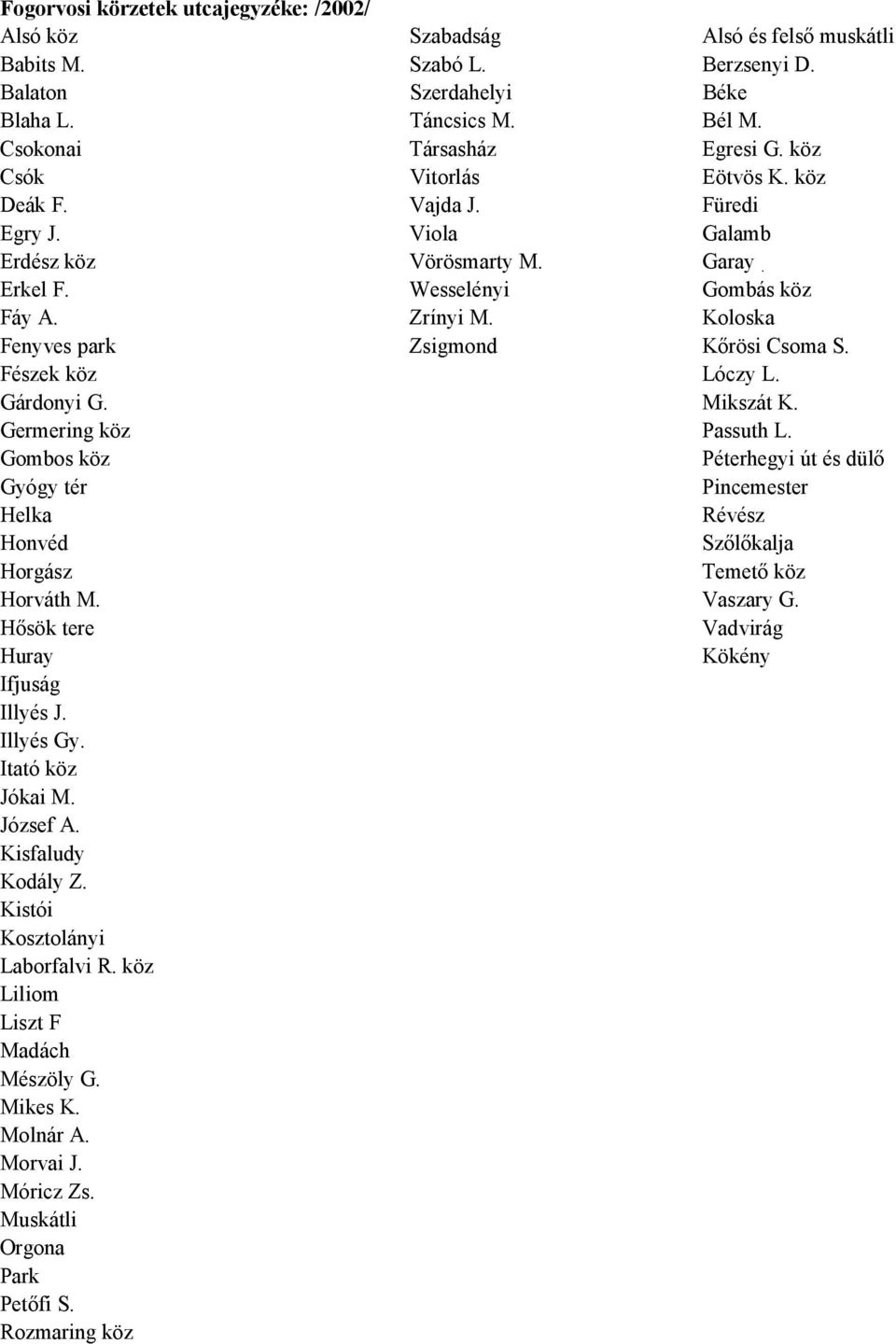 Fogorvosi körzetek utcajegyzéke: /2002/

Alsó köz
Babits M.
Balaton
Blaha L.
Csokonai
Csók
Deák F.
Egry J.
Erdész köz
Erkel F.
Fáy A.
Fenyves park
Fészek köz
Gárdonyi G.
Germering köz
Gombos köz
Gyógy tér
Helka
Honvéd
Horgász
Horváth M.
Hősök tere
Huray
Ifjuság
Illyés J.
Illyés Gy.
Itató köz
Jókai M.
József A.
Kisfaludy
Kodály Z.
Kistói
Kosztolányi
Laborfalvi R. köz
Liliom
Liszt F
Madách
Mészöly G.
Mikes K.
Molnár A.
Morvai J.
Móricz Zs.
Muskátli
Orgona
Park
Petőfi S.
Rozmaring köz

Szabadság
Szabó L.
Szerdahelyi
Táncsics M.
Társasház
Vitorlás
Vajda J.
Viola
Vörösmarty M.
Wesselényi
Zrínyi M.
Zsigmond

Alsó és felső muskátli
Berzsenyi D.
Béke
Bél M.
Egresi G. köz
Eötvös K. köz
Füredi
Galamb
Garay
Gombás köz
Koloska
Kőrösi Csoma S.
Lóczy L.
Mikszát K.
Passuth L.
Péterhegyi út és dülő
Pincemester
Révész
Szőlőkalja
Temető köz
Vaszary G.
Vadvirág
Kökény